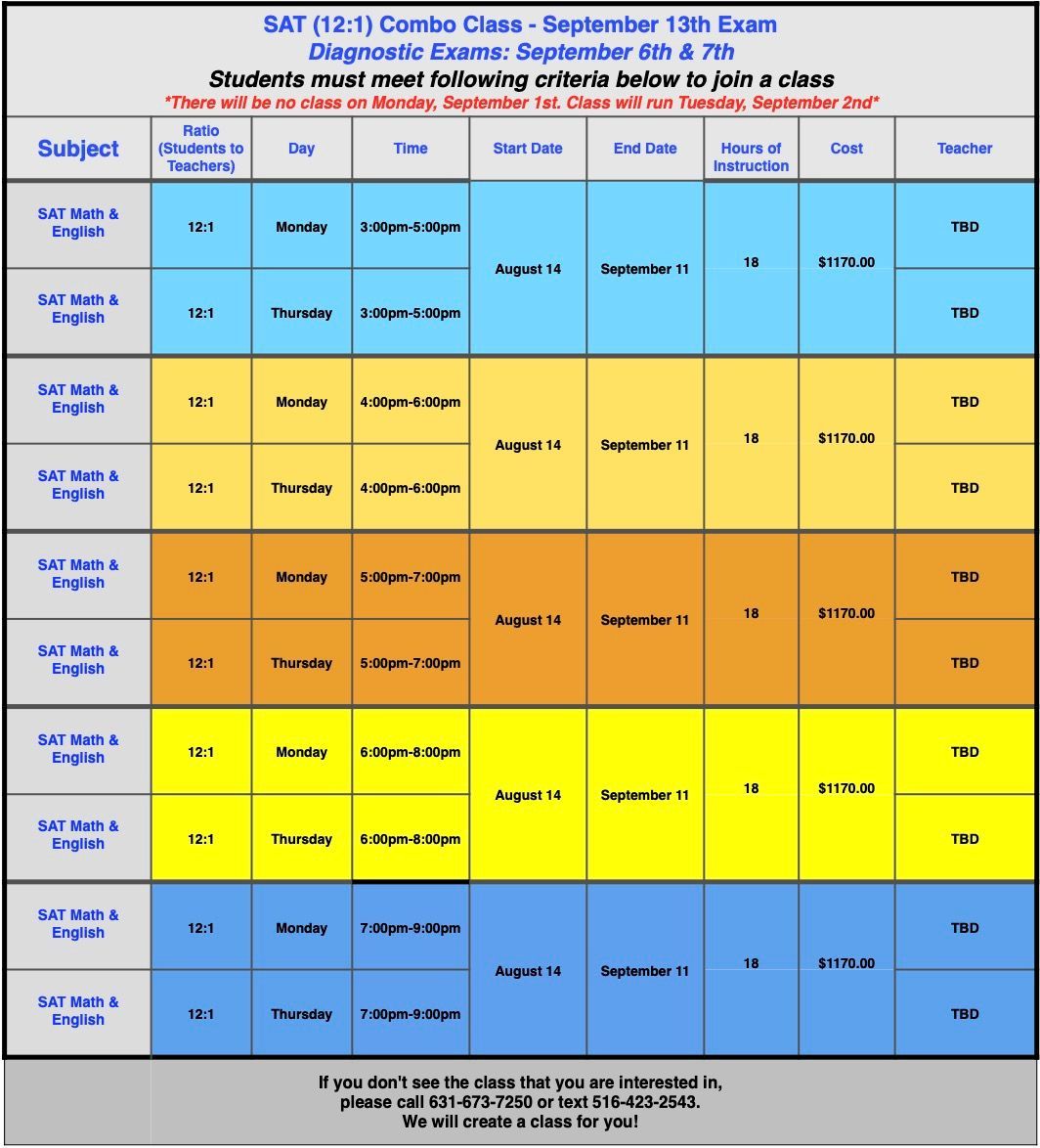 SAT (12:1) Combo Class - September 13th Exam
Diagnostic Exams: September 6th & 7th
Students must meet following criteria below to join a class
*There will be no class on Monday, September 1st. Class will run Tuesday, September 2nd*

| Subject | Ratio (Students to Teachers) | Day | Time | Start Date | End Date | Hours of Instruction | Cost | Teacher |
|---|---|---|---|---|---|---|---|---|
| SAT Math & English | 12:1 | Monday | 3:00pm-5:00pm | August 14 | September 11 | 18 | $1170.00 | TBD |
| SAT Math & English | 12:1 | Thursday | 3:00pm-5:00pm | | | | | TBD |
| SAT Math & English | 12:1 | Monday | 4:00pm-6:00pm | August 14 | September 11 | 18 | $1170.00 | TBD |
| SAT Math & English | 12:1 | Thursday | 4:00pm-6:00pm | | | | | TBD |
| SAT Math & English | 12:1 | Monday | 5:00pm-7:00pm | August 14 | September 11 | 18 | $1170.00 | TBD |
| SAT Math & English | 12:1 | Thursday | 5:00pm-7:00pm | | | | | TBD |
| SAT Math & English | 12:1 | Monday | 6:00pm-8:00pm | August 14 | September 11 | 18 | $1170.00 | TBD |
| SAT Math & English | 12:1 | Thursday | 6:00pm-8:00pm | | | | | TBD |
| SAT Math & English | 12:1 | Monday | 7:00pm-9:00pm | August 14 | September 11 | 18 | $1170.00 | TBD |
| SAT Math & English | 12:1 | Thursday | 7:00pm-9:00pm | | | | | TBD |

If you don't see the class that you are interested in, please call 631-673-7250 or text 516-423-2543. We will create a class for you!